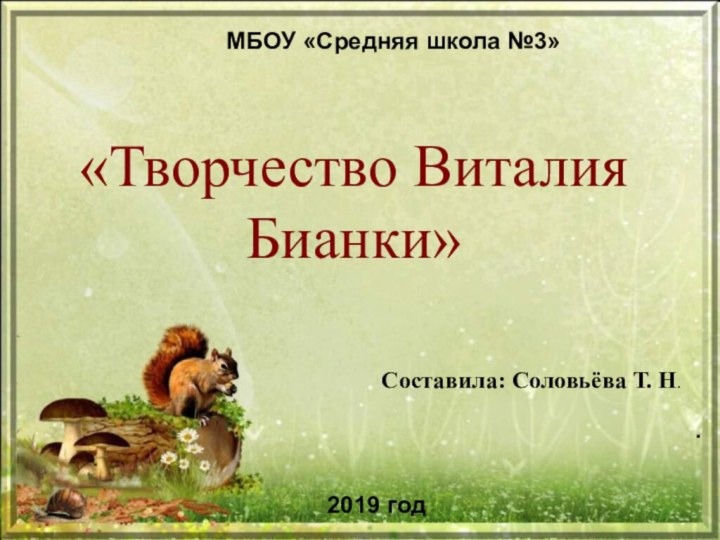 МБОУ «Средняя школа №3»

«Творчество Виталия Бианки»

Составила: Соловьёва Т. Н.

.

2019 год